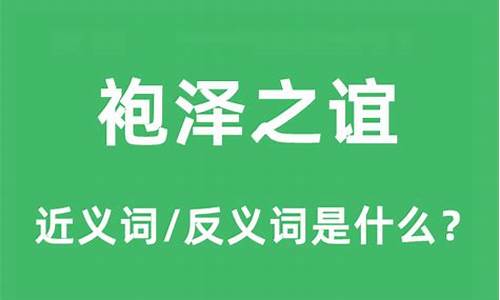 袍泽之谊

近义词/反义词是什么？